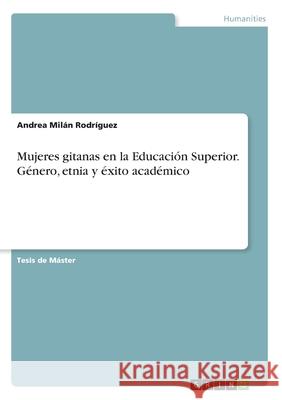 Humanities

Andrea Milán Rodríguez

Mujeres gitanas en la Educación Superior. Género, etnia y éxito académico

Tesis de Máster

Kraina Książek